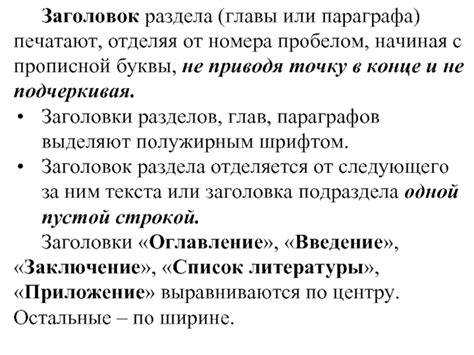 Заголовок раздела (главы или параграфа) печатают, отделяя от номера пробелом, начиная с прописной буквы, не приводя точку в конце и не подчеркивая.

• Заголовки разделов, глав, параграфов выделяют полужирным шрифтом.

• Заголовок раздела отделяется от следующего за ним текста или заголовка подраздела одной пустой строкой.

Заголовки «Оглавление», «Введение», «Заключение», «Список литературы», «Приложение» выравниваются по центру. Остальные – по ширине.